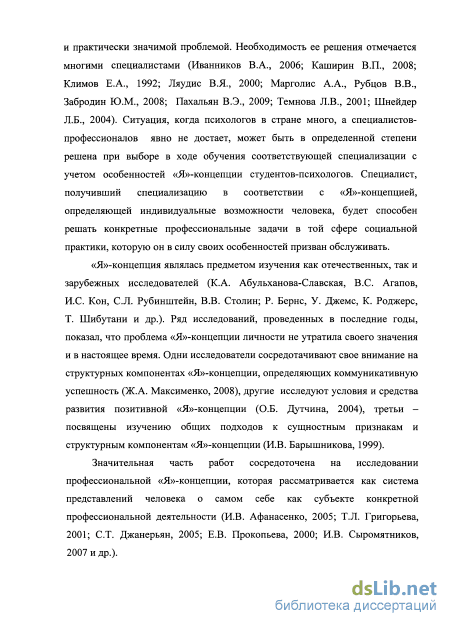 и практически значимой проблемой. Необходимость ее решения отмечается многими специалистами (Иванников В.А., 2006; Каширин В.П., 2008; Климов Е.А., 1992; Ляудис В.Я., 2000; Марголис А.А., Рубцов В.В., Забродин Ю.М., 2008; Пахальян В.Э., 2009; Темнова Л.В., 2001; Шнейдер Л.Б., 2004). Ситуация, когда психологов в стране много, а специалистов-профессионалов явно не достает, может быть в определенной степени решена при выборе в ходе обучения соответствующей специализации с учетом особенностей «Я»-концепции студентов-психологов. Специалист, получивший специализацию в соответствии с «Я»-концепцией, определяющей индивидуальные возможности человека, будет способен решать конкретные профессиональные задачи в той сфере социальной практики, которую он в силу своих особенностей призван обслуживать.

«Я»-концепция являлась предметом изучения как отечественных, так и зарубежных исследователей (К.А. Абульханова-Славская, В.С. Агапов, И.С. Кон, С.Л. Рубинштейн, В.В. Столин; Р. Бернс, У. Джемс, К. Роджерс, Т. Шибутани и др.). Ряд исследований, проведенных в последние годы, показал, что проблема «Я»-концепции личности не утратила своего значения и в настоящее время. Одни исследователи сосредотачивают свое внимание на структурных компонентах «Я»-концепции, определяющих коммуникативную успешность (Ж.А. Максименко, 2008), другие исследуют условия и средства развития позитивной «Я»-концепции (О.Б. Дутчина, 2004), третьи – посвящены изучению общих подходов к сущностным признакам и структурным компонентам «Я»-концепции (И.В. Барышникова, 1999).

Значительная часть работ сосредоточена на исследовании профессиональной «Я»-концепции, которая рассматривается как система представлений человека о самом себе как субъекте конкретной профессиональной деятельности (И.В. Афанасенко, 2005; Т.Л. Григорьева, 2001; С.Т. Джанерьян, 2005; Е.В. Прокопьева, 2000; И.В. Сыромятников, 2007 и др.).

dsLib.net
библиотека диссертаций